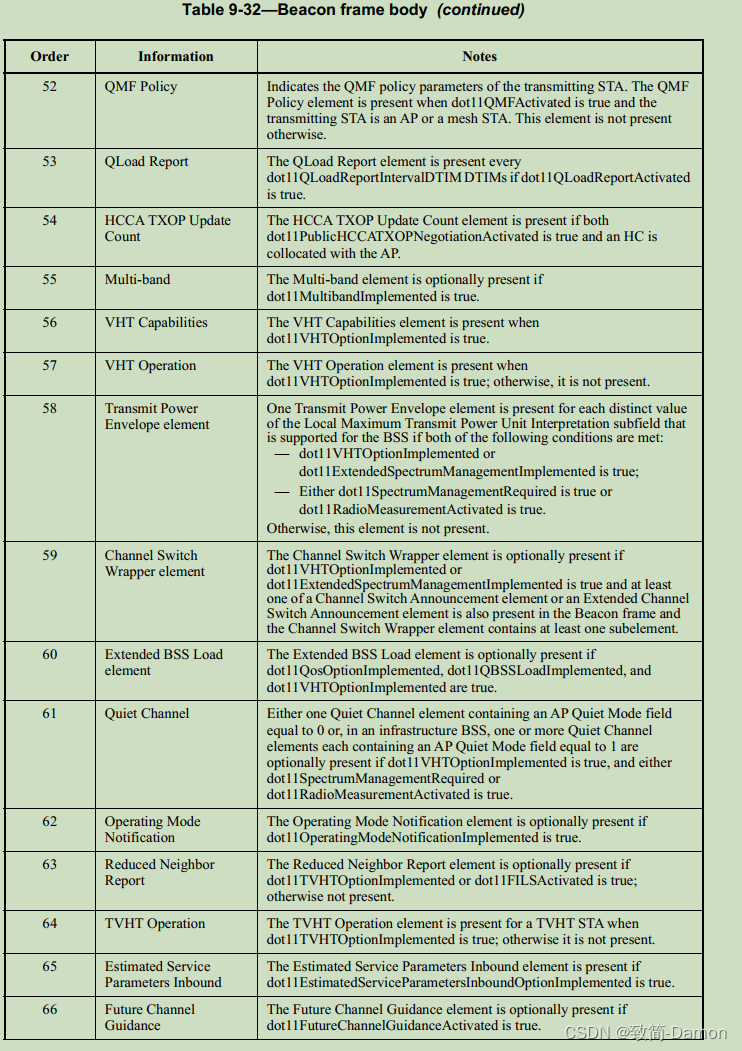 Table 9-32—Beacon frame body (continued)

| Order | Information | Notes |
|---|---|---|
| 52 | QMF Policy | Indicates the QMF policy parameters of the transmitting STA. The QMF Policy element is present when dot11QMFActivated is true and the transmitting STA is an AP or a mesh STA. This element is not present otherwise. |
| 53 | QLoad Report | The QLoad Report element is present every dot11QLoadReportIntervalDTIM DTIMs if dot11QLoadReportActivated is true. |
| 54 | HCCA TXOP Update Count | The HCCA TXOP Update Count element is present if both dot11PublicHCCATXOPNegotiationActivated is true and an HC is collocated with the AP. |
| 55 | Multi-band | The Multi-band element is optionally present if dot11MultibandImplemented is true. |
| 56 | VHT Capabilities | The VHT Capabilities element is present when dot11VHTOptionImplemented is true. |
| 57 | VHT Operation | The VHT Operation element is present when dot11VHTOptionImplemented is true; otherwise, it is not present. |
| 58 | Transmit Power Envelope element | One Transmit Power Envelope element is present for each distinct value of the Local Maximum Transmit Power Unit Interpretation subfield that is supported for the BSS if both of the following conditions are met: — dot11VHTOptionImplemented or dot11ExtendedSpectrumManagementImplemented is true; — Either dot11SpectrumManagementRequired is true or dot11RadioMeasurementActivated is true. Otherwise, this element is not present. |
| 59 | Channel Switch Wrapper element | The Channel Switch Wrapper element is optionally present if dot11VHTOptionImplemented or dot11ExtendedSpectrumManagementImplemented is true and at least one of a Channel Switch Announcement element or an Extended Channel Switch Announcement element is also present in the Beacon frame and the Channel Switch Wrapper element contains at least one subelement. |
| 60 | Extended BSS Load element | The Extended BSS Load element is optionally present if dot11QosOptionImplemented, dot11QBSSLoadImplemented, and dot11VHTOptionImplemented are true. |
| 61 | Quiet Channel | Either one Quiet Channel element containing an AP Quiet Mode field equal to 0 or, in an infrastructure BSS, one or more Quiet Channel elements each containing an AP Quiet Mode field equal to 1 are optionally present if dot11VHTOptionImplemented is true, and either dot11SpectrumManagementRequired or dot11RadioMeasurementActivated is true. |
| 62 | Operating Mode Notification | The Operating Mode Notification element is optionally present if dot11OperatingModeNotificationImplemented is true. |
| 63 | Reduced Neighbor Report | The Reduced Neighbor Report element is optionally present if dot11TVHTOptionImplemented or dot11FILSActivated is true; otherwise not present. |
| 64 | TVHT Operation | The TVHT Operation element is present for a TVHT STA when dot11TVHTOptionImplemented is true; otherwise it is not present. |
| 65 | Estimated Service Parameters Inbound | The Estimated Service Parameters Inbound element is present if dot11EstimatedServiceParametersInboundOptionImplemented is true. |
| 66 | Future Channel Guidance | The Future Channel Guidance element is optionally present if dot11FutureChannelGuidanceActivated is true. |

CSDN @致简-Damon